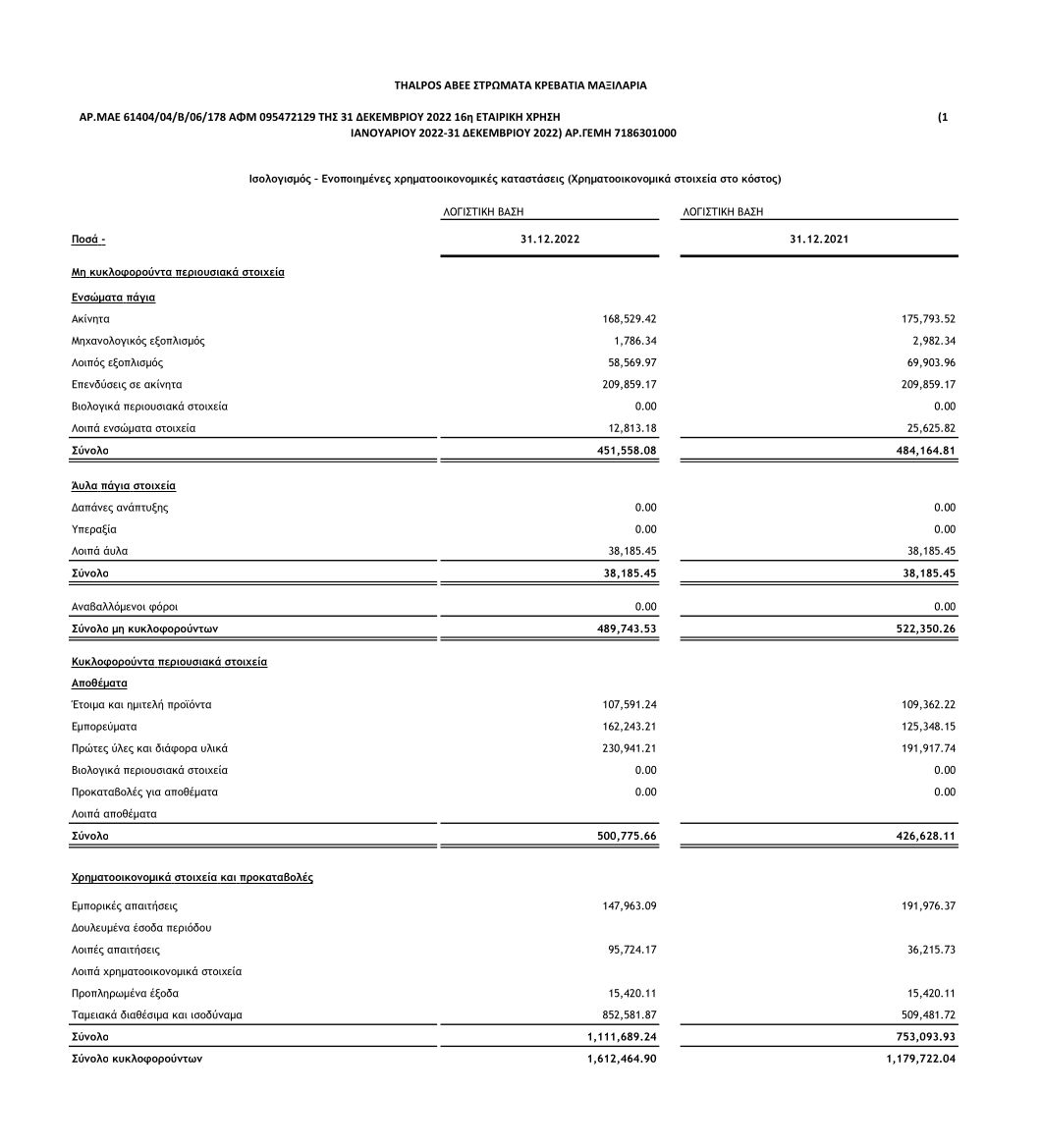 THALPOS ΑΒΕΕ ΣΤΡΩΜΑΤΑ ΚΡΕΒΑΤΙΑ ΜΑΞΙΛΑΡΙΑ

ΑΡ.ΜΑΕ 61404/04/Β/06/178 ΑΦΜ 095472129 ΤΗΣ 31 ΔΕΚΕΜΒΡΙΟΥ 2022 16η ΕΤΑΙΡΙΚΗ ΧΡΗΣΗ (1 ΙΑΝΟΥΑΡΙΟΥ 2022-31 ΔΕΚΕΜΒΡΙΟΥ 2022) ΑΡ.ΓΕΜΗ 7186301000

Ισολογισμός - Ενοποιημένες χρηματοοικονομικές καταστάσεις (Χρηματοοικονομικά στοιχεία στο κόστος)

| | ΛΟΓΙΣΤΙΚΗ ΒΑΣΗ | ΛΟΓΙΣΤΙΚΗ ΒΑΣΗ |
|---|---|---|
| Ποσά - | 31.12.2022 | 31.12.2021 |
| Μη κυκλοφορούντα περιουσιακά στοιχεία | | |
| Ενσώματα πάγια | | |
| Ακίνητα | 168,529.42 | 175,793.52 |
| Μηχανολογικός εξοπλισμός | 1,786.34 | 2,982.34 |
| Λοιπός εξοπλισμός | 58,569.97 | 69,903.96 |
| Επενδύσεις σε ακίνητα | 209,859.17 | 209,859.17 |
| Βιολογικά περιουσιακά στοιχεία | 0.00 | 0.00 |
| Λοιπά ενσώματα στοιχεία | 12,813.18 | 25,625.82 |
| Σύνολο | 451,558.08 | 484,164.81 |
| Άυλα πάγια στοιχεία | | |
| Δαπάνες ανάπτυξης | 0.00 | 0.00 |
| Υπεραξία | 0.00 | 0.00 |
| Λοιπά άυλα | 38,185.45 | 38,185.45 |
| Σύνολο | 38,185.45 | 38,185.45 |
| Αναβαλλόμενοι φόροι | 0.00 | 0.00 |
| Σύνολο μη κυκλοφορούντων | 489,743.53 | 522,350.26 |
| Κυκλοφορούντα περιουσιακά στοιχεία | | |
| Αποθέματα | | |
| Έτοιμα και ημιτελή προϊόντα | 107,591.24 | 109,362.22 |
| Εμπορεύματα | 162,243.21 | 125,348.15 |
| Πρώτες ύλες και διάφορα υλικά | 230,941.21 | 191,917.74 |
| Βιολογικά περιουσιακά στοιχεία | 0.00 | 0.00 |
| Προκαταβολές για αποθέματα | 0.00 | 0.00 |
| Λοιπά αποθέματα | | |
| Σύνολο | 500,775.66 | 426,628.11 |
| Χρηματοοικονομικά στοιχεία και προκαταβολές | | |
| Εμπορικές απαιτήσεις | 147,963.09 | 191,976.37 |
| Δουλευμένα έσοδα περιόδου | | |
| Λοιπές απαιτήσεις | 95,724.17 | 36,215.73 |
| Λοιπά χρηματοοικονομικά στοιχεία | | |
| Προπληρωμένα έξοδα | 15,420.11 | 15,420.11 |
| Ταμειακά διαθέσιμα και ισοδύναμα | 852,581.87 | 509,481.72 |
| Σύνολο | 1,111,689.24 | 753,093.93 |
| Σύνολο κυκλοφορούντων | 1,612,464.90 | 1,179,722.04 |